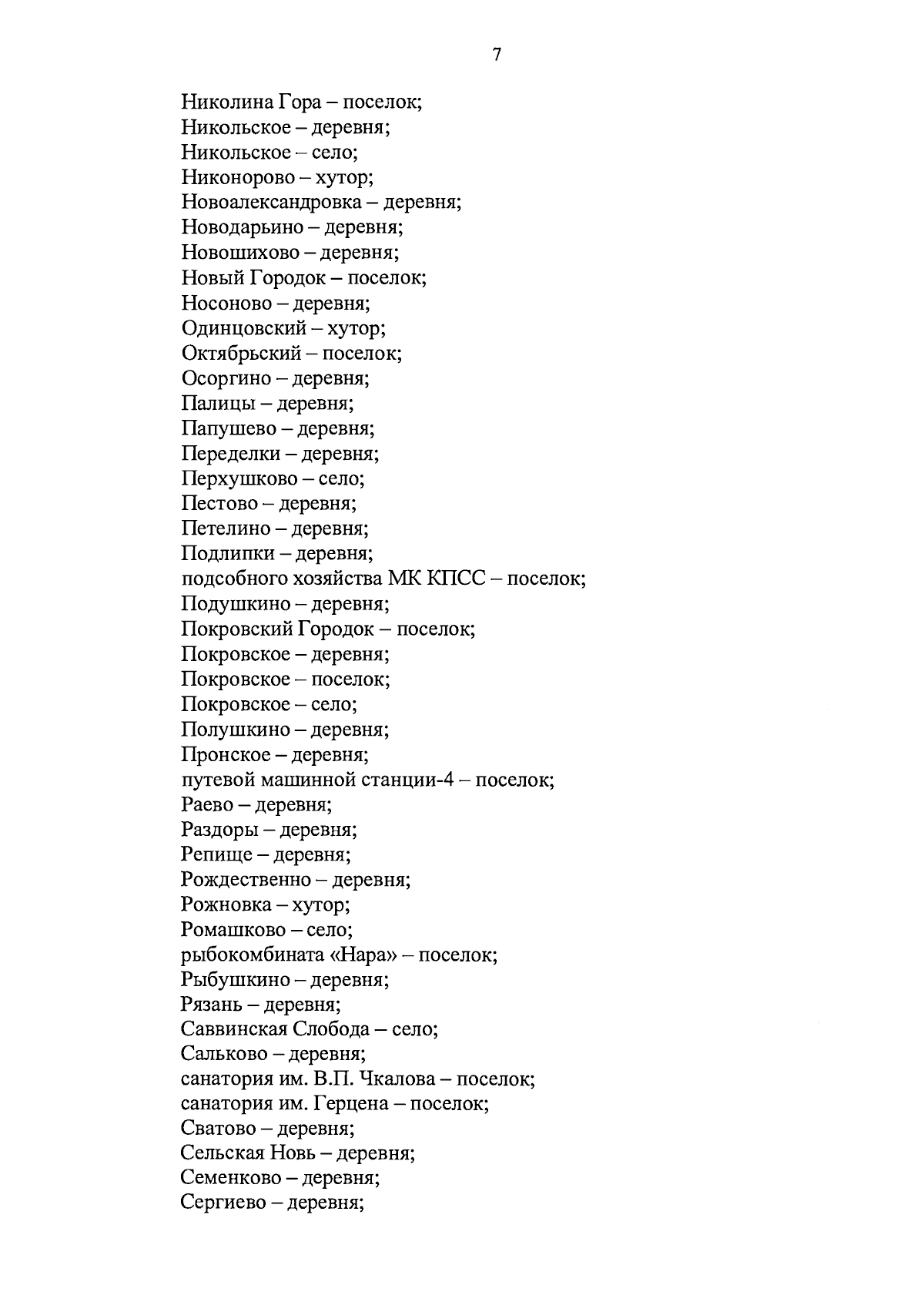 7

Николина Гора – поселок;
Никольское – деревня;
Никольское – село;
Никонорово – хутор;
Новоалександровка – деревня;
Новодарьино – деревня;
Новошихово – деревня;
Новый Городок – поселок;
Носоново – деревня;
Одинцовский – хутор;
Октябрьский – поселок;
Осоргино – деревня;
Палицы – деревня;
Папушево – деревня;
Переделки – деревня;
Перхушково – село;
Пестово – деревня;
Петелино – деревня;
Подлипки – деревня;
подсобного хозяйства МК КПСС – поселок;
Подушкино – деревня;
Покровский Городок – поселок;
Покровское – деревня;
Покровское – поселок;
Покровское – село;
Полушкино – деревня;
Пронское – деревня;
путевой машинной станции-4 – поселок;
Раево – деревня;
Раздоры – деревня;
Репище – деревня;
Рождественно – деревня;
Рожновка – хутор;
Ромашково – село;
рыбокомбината «Нара» – поселок;
Рыбушкино – деревня;
Рязань – деревня;
Саввинская Слобода – село;
Сальково – деревня;
санатория им. В.П. Чкалова – поселок;
санатория им. Герцена – поселок;
Сватово – деревня;
Сельская Новь – деревня;
Семенково – деревня;
Сергиево – деревня;